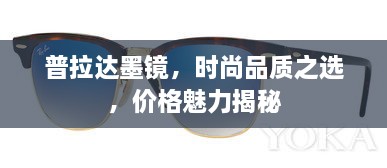 Ray-Ban

普拉达墨镜，时尚品质之选，价格魅力揭秘

YOKA